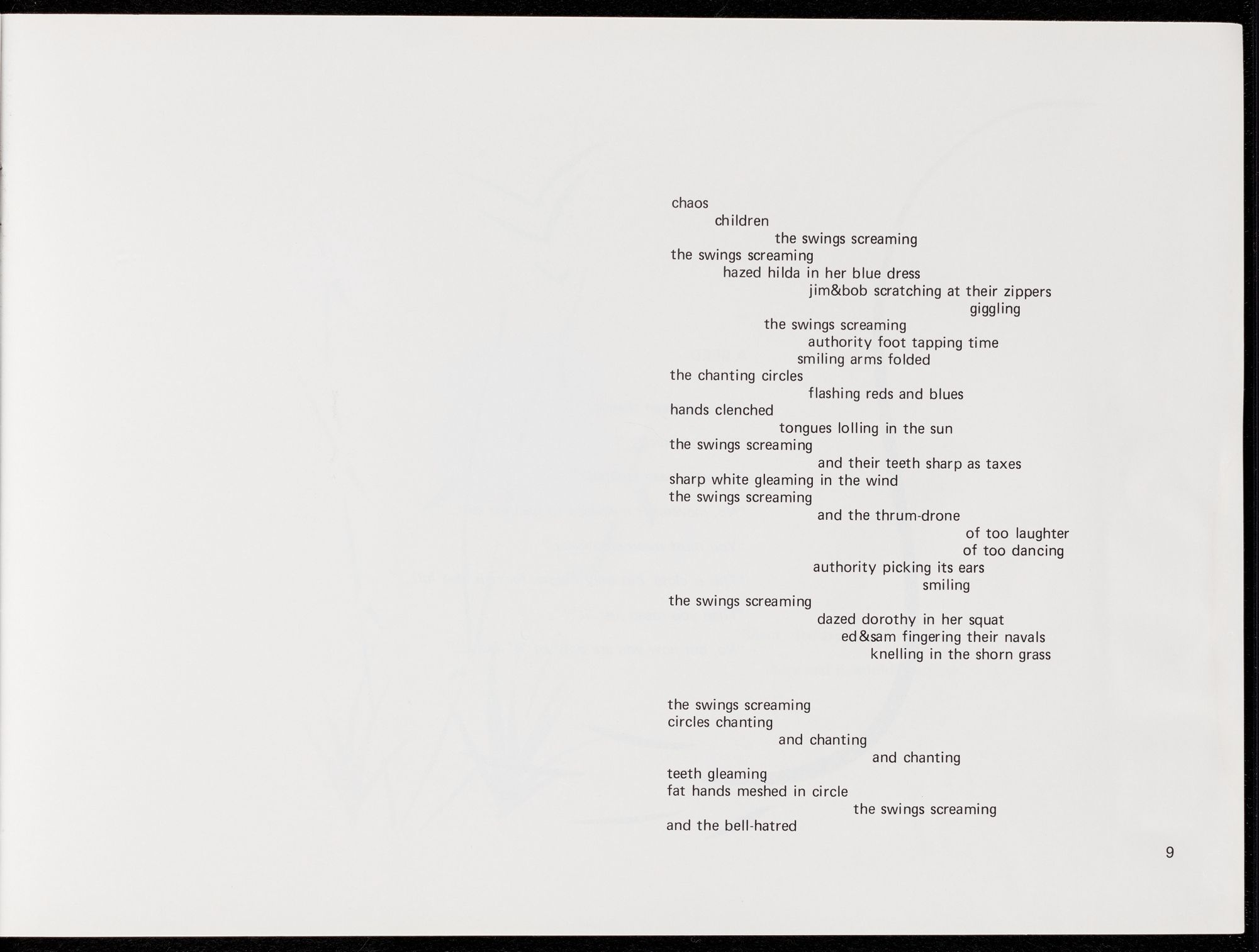 chaos
children
the swings screaming
the swings screaming
hazed hilda in her blue dress
jim&bob scratching at their zippers
giggling
the swings screaming
authority foot tapping time
smiling arms folded
the chanting circles
flashing reds and blues
hands clenched
tongues lolling in the sun
the swings screaming
and their teeth sharp as taxes
sharp white gleaming in the wind
the swings screaming
and the thrum-drone
of too laughter
of too dancing
authority picking its ears
smiling
the swings screaming
dazed dorothy in her squat
ed&sam fingering their navals
knelling in the shorn grass

the swings screaming
circles chanting
and chanting
and chanting
teeth gleaming
fat hands meshed in circle
the swings screaming
and the bell-hatred

9